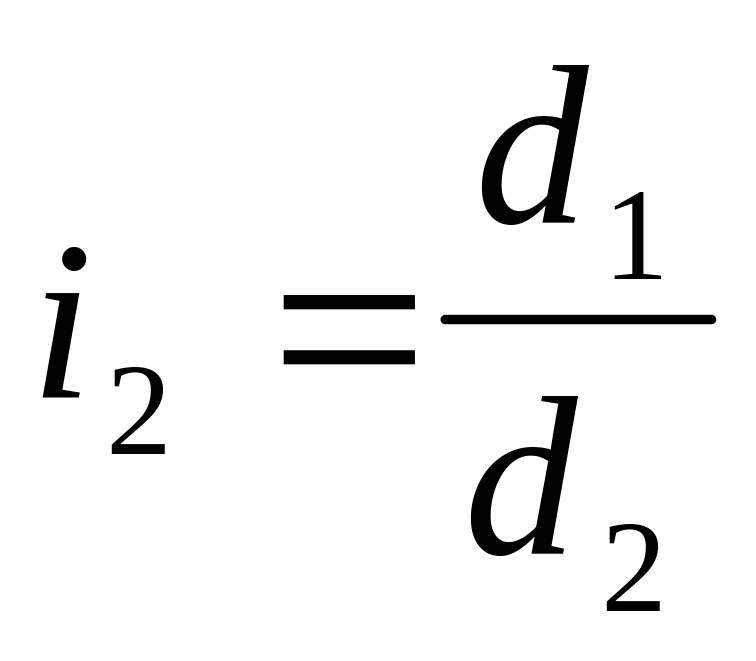 $i_2 = \frac{d_1}{d_2}$